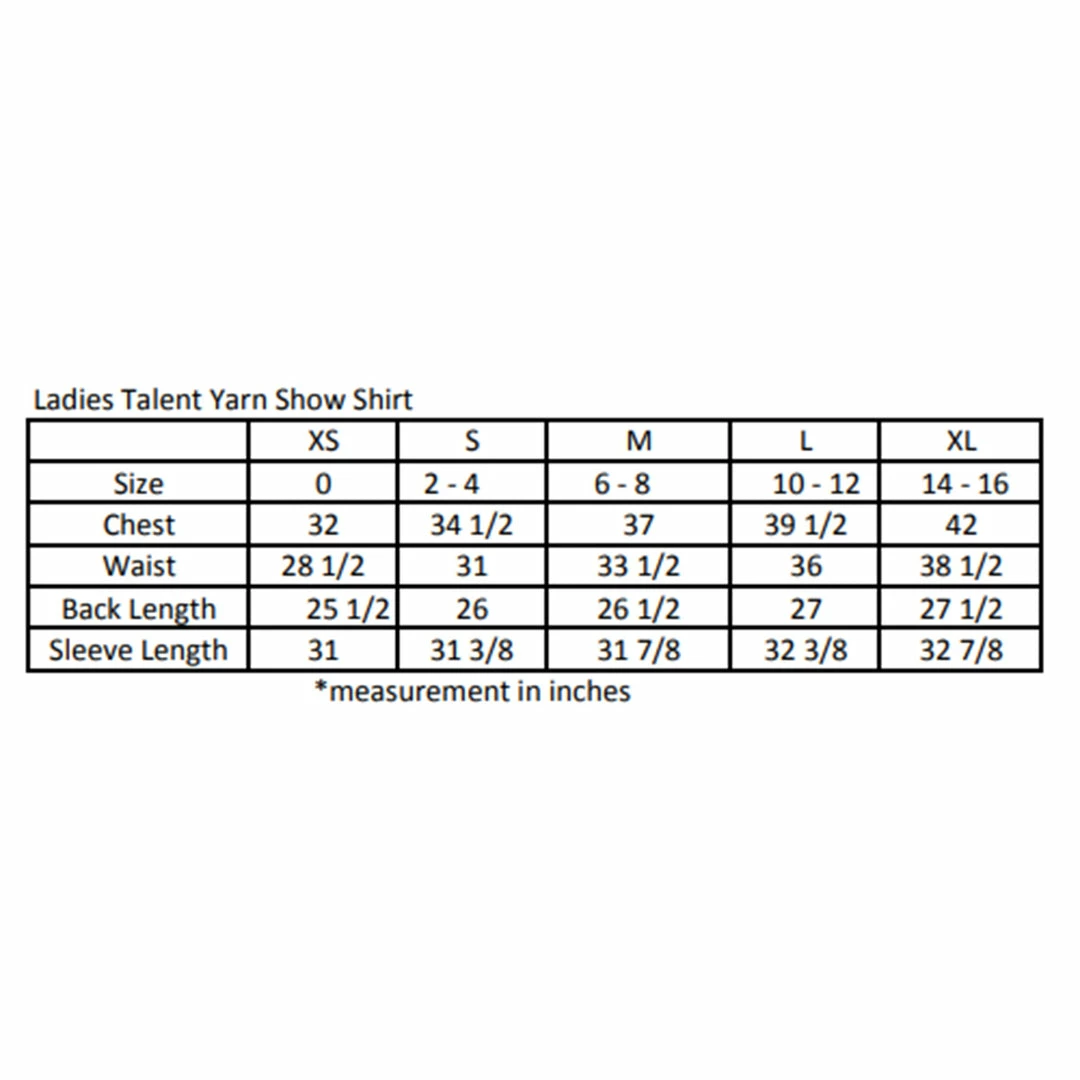 Ladies Talent Yarn Show Shirt

| | XS | S | M | L | XL |
|---|---|---|---|---|---|
| Size | 0 | 2 - 4 | 6 - 8 | 10 - 12 | 14 - 16 |
| Chest | 32 | 34 1/2 | 37 | 39 1/2 | 42 |
| Waist | 28 1/2 | 31 | 33 1/2 | 36 | 38 1/2 |
| Back Length | 25 1/2 | 26 | 26 1/2 | 27 | 27 1/2 |
| Sleeve Length | 31 | 31 3/8 | 31 7/8 | 32 3/8 | 32 7/8 |

*measurement in inches